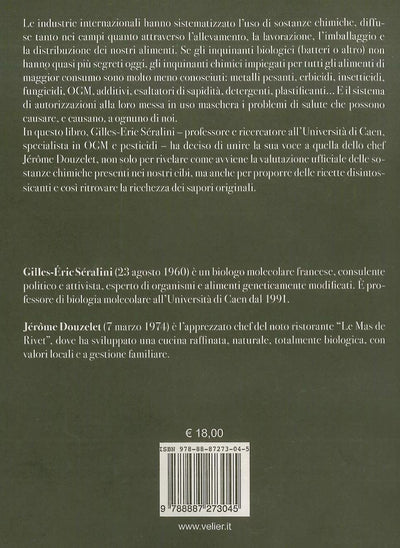 Le industrie internazionali hanno sistematizzato l'uso di sostanze chimiche, diffuse tanto nei campi quanto attraverso l'allevamento, la lavorazione, l'imballaggio e la distribuzione dei nostri alimenti. Se gli inquinanti biologici (batteri o altro) non hanno quasi più segreti oggi, gli inquinanti chimici impiegati per tutti gli alimenti di maggior consumo sono molto meno conosciuti: metalli pesanti, erbicidi, insetticidi, fungicidi, OGM, additivi, esaltatori di sapidità, detergenti, plastificanti... E il sistema di autorizzazioni alla loro messa in uso maschera i problemi di salute che possono causare, e causano, a ognuno di noi.
In questo libro, Gilles-Eric Séralini – professore e ricercatore all'Università di Caen, specialista in OGM e pesticidi – ha deciso di unire la sua voce a quella dello chef Jérôme Douzelet, non solo per rivelare come avviene la valutazione ufficiale delle sostanze chimiche presenti nei nostri cibi, ma anche per proporre delle ricette disintossicanti e così ritrovare la ricchezza dei sapori originali.

Gilles-Éric Séralini (23 agosto 1960) è un biologo molecolare francese, consulente politico e attivista, esperto di organismi e alimenti geneticamente modificati. È professore di biologia molecolare all'Università di Caen dal 1991.

Jérôme Douzelet (7 marzo 1974) è l'apprezzato chef del noto ristorante "Le Mas de Rivet", dove ha sviluppato una cucina raffinata, naturale, totalmente biologica, con valori locali e a gestione familiare.

€ 18,00

ISBN 978-88-87273-04-5

9 788887 273045

www.velier.it